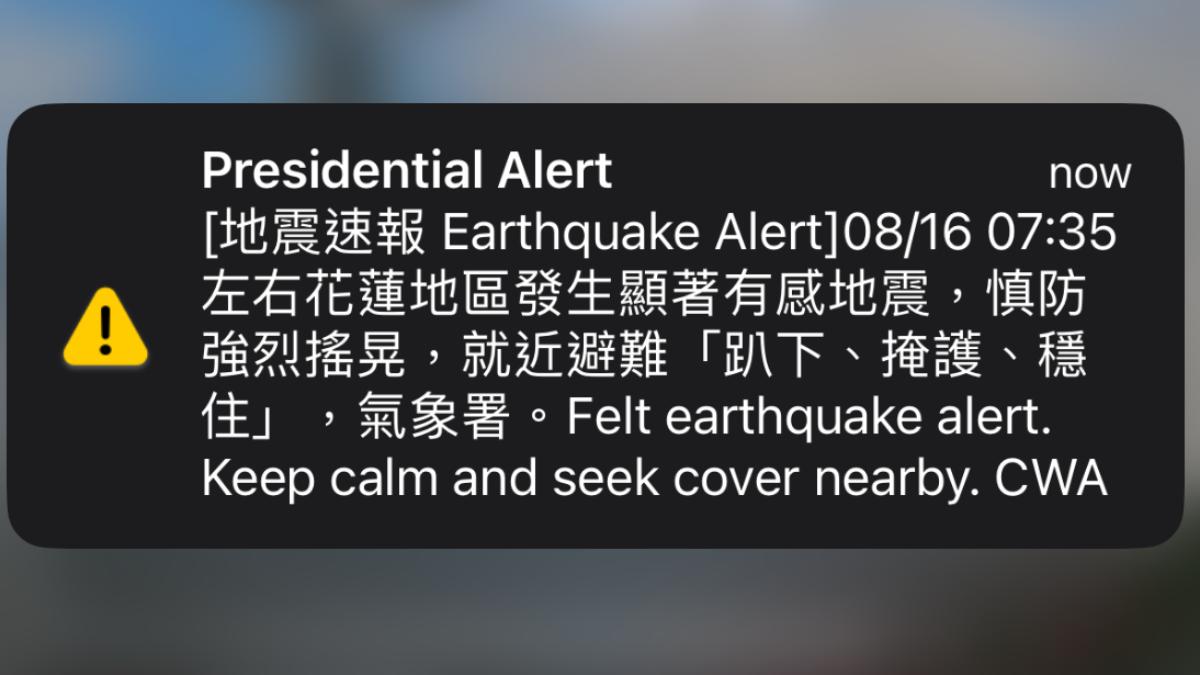 Presidential Alert
now
[地震速報 Earthquake Alert]08/16 07:35左右花蓮地區發生顯著有感地震，慎防強烈搖晃，就近避難「趴下、掩護、穩住」，氣象署。Felt earthquake alert. Keep calm and seek cover nearby. CWA